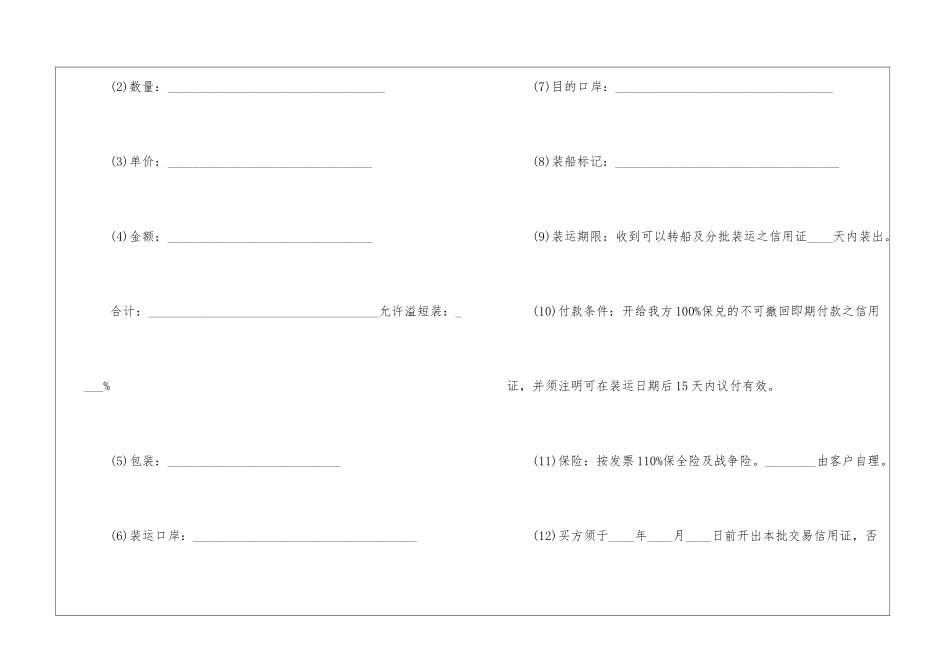 (2)数量：____

(3)单价：____

(4)金额：____

合计：____允许溢短装：____%

(5)包装：____

(6)装运口岸：____

(7)目的口岸：____

(8)装船标记：____

(9)装运期限：收到可以转船及分批装运之信用证____天内装出。

(10)付款条件：开给我方100%保兑的不可撤回即期付款之信用证，并须注明可在装运日期后15天内议付有效。

(11)保险：按发票110%保全险及战争险。____由客户自理。

(12)买方须于____年____月____日前开出本批交易信用证，否